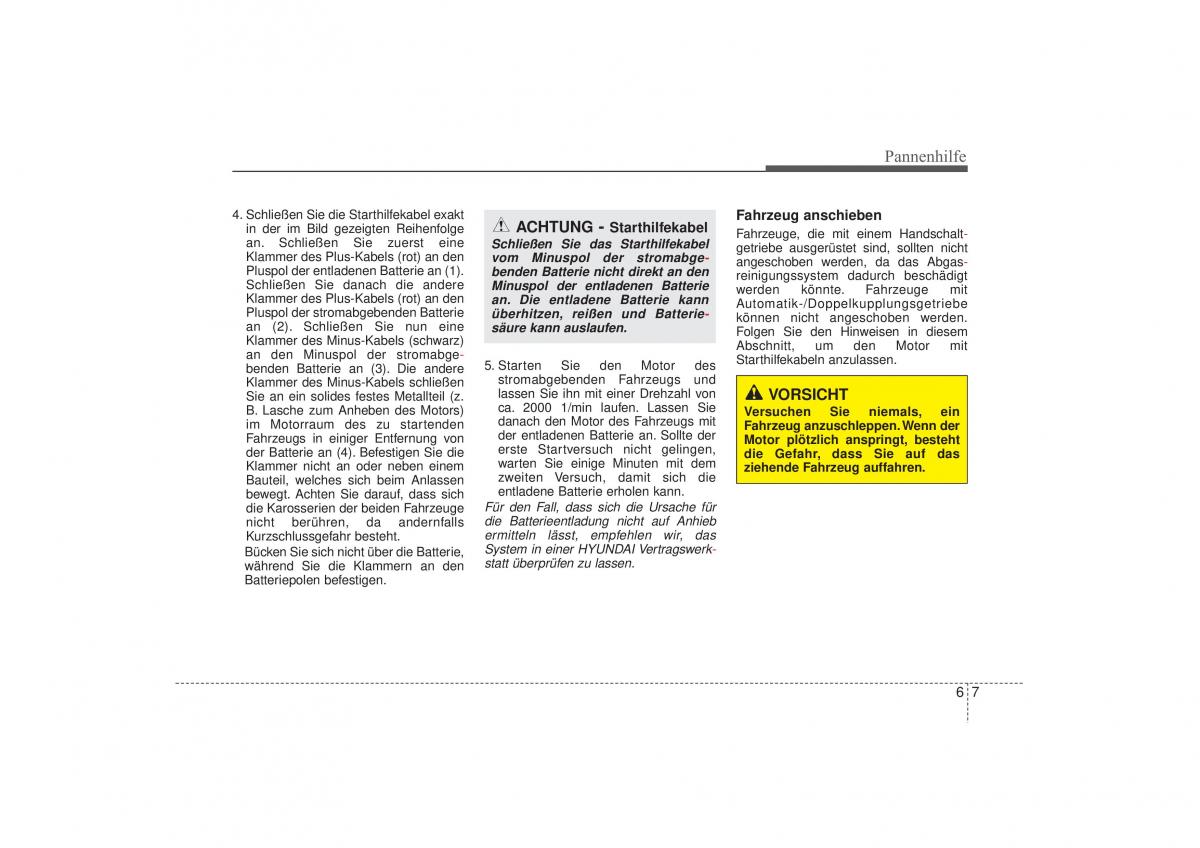 Pannenhilfe

4. Schließen Sie die Starthilfekabel exakt in der im Bild gezeigten Reihenfolge an. Schließen Sie zuerst eine Klammer des Plus-Kabels (rot) an den Pluspol der entladenen Batterie an (1). Schließen Sie danach die andere Klammer des Plus-Kabels (rot) an den Pluspol der stromabgebenden Batterie an (2). Schließen Sie nun eine Klammer des Minus-Kabels (schwarz) an den Minuspol der stromabgebenden Batterie an (3). Die andere Klammer des Minus-Kabels schließen Sie an ein solides festes Metallteil (z. B. Lasche zum Anheben des Motors) im Motorraum des zu startenden Fahrzeugs in einiger Entfernung von der Batterie an (4). Befestigen Sie die Klammer nicht an oder neben einem Bauteil, welches sich beim Anlassen bewegt. Achten Sie darauf, dass sich die Karosserien der beiden Fahrzeuge nicht berühren, da andernfalls Kurzschlussgefahr besteht.

Bücken Sie sich nicht über die Batterie, während Sie die Klammern an den Batteriepolen befestigen.

ACHTUNG - Starthilfekabel
Schließen Sie das Starthilfekabel vom Minuspol der stromabgebenden Batterie nicht direkt an den Minuspol der entladenen Batterie an. Die entladene Batterie kann überhitzen, reißen und Batteriesäure kann auslaufen.

5. Starten Sie den Motor des stromabgebenden Fahrzeugs und lassen Sie ihn mit einer Drehzahl von ca. 2000 1/min laufen. Lassen Sie danach den Motor des Fahrzeugs mit der entladenen Batterie an. Sollte der erste Startversuch nicht gelingen, warten Sie einige Minuten mit dem zweiten Versuch, damit sich die entladene Batterie erholen kann.

Für den Fall, dass sich die Ursache für die Batterieentladung nicht auf Anhieb ermitteln lässt, empfehlen wir, das System in einer HYUNDAI Vertragswerkstatt überprüfen zu lassen.

Fahrzeug anschieben
Fahrzeuge, die mit einem Handschaltgetriebe ausgerüstet sind, sollten nicht angeschoben werden, da das Abgasreinigungssystem dadurch beschädigt werden könnte. Fahrzeuge mit Automatik-/Doppelkupplungsgetriebe können nicht angeschoben werden. Folgen Sie den Hinweisen in diesem Abschnitt, um den Motor mit Starthilfekabeln anzulassen.

VORSICHT
Versuchen Sie niemals, ein Fahrzeug anzuschleppen. Wenn der Motor plötzlich anspringt, besteht die Gefahr, dass Sie auf das ziehende Fahrzeug auffahren.

6 7